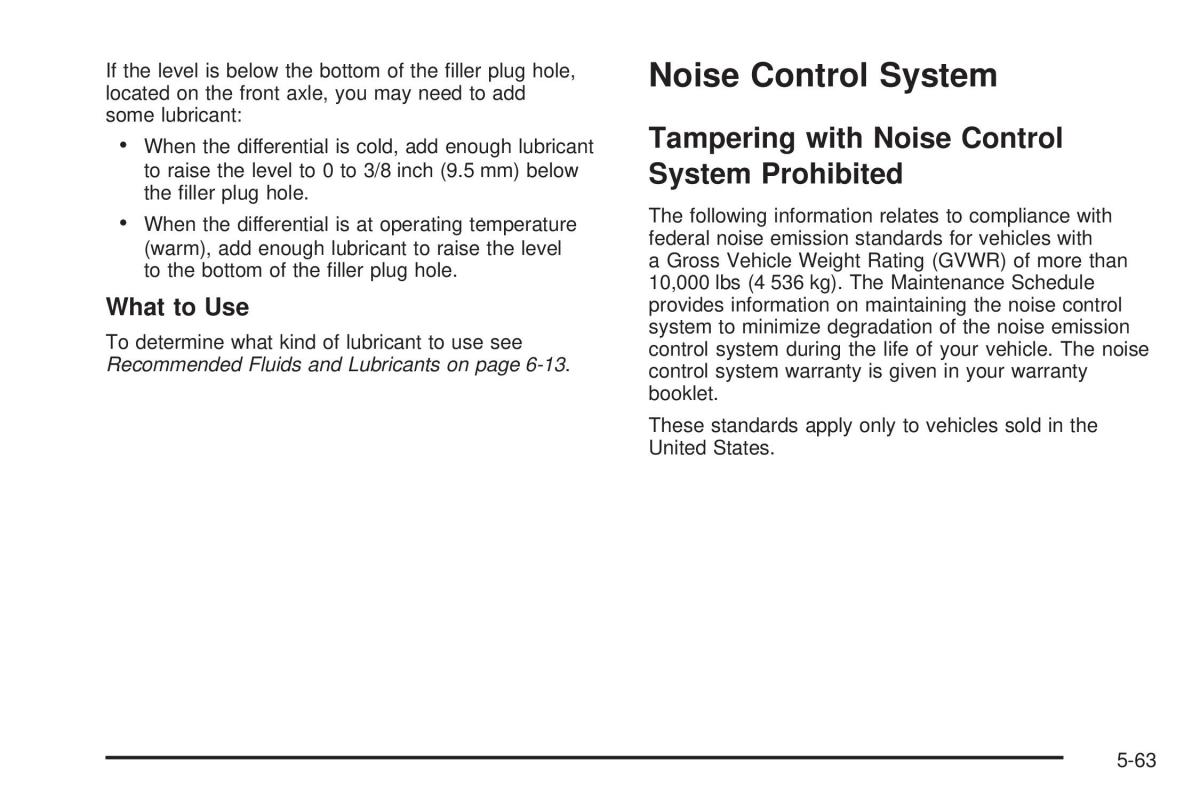 If the level is below the bottom of the filler plug hole, located on the front axle, you may need to add some lubricant:

• When the differential is cold, add enough lubricant to raise the level to 0 to 3/8 inch (9.5 mm) below the filler plug hole.

• When the differential is at operating temperature (warm), add enough lubricant to raise the level to the bottom of the filler plug hole.

What to Use

To determine what kind of lubricant to use see Recommended Fluids and Lubricants on page 6-13.

Noise Control System

Tampering with Noise Control System Prohibited

The following information relates to compliance with federal noise emission standards for vehicles with a Gross Vehicle Weight Rating (GVWR) of more than 10,000 lbs (4 536 kg). The Maintenance Schedule provides information on maintaining the noise control system to minimize degradation of the noise emission control system during the life of your vehicle. The noise control system warranty is given in your warranty booklet.

These standards apply only to vehicles sold in the United States.

5-63